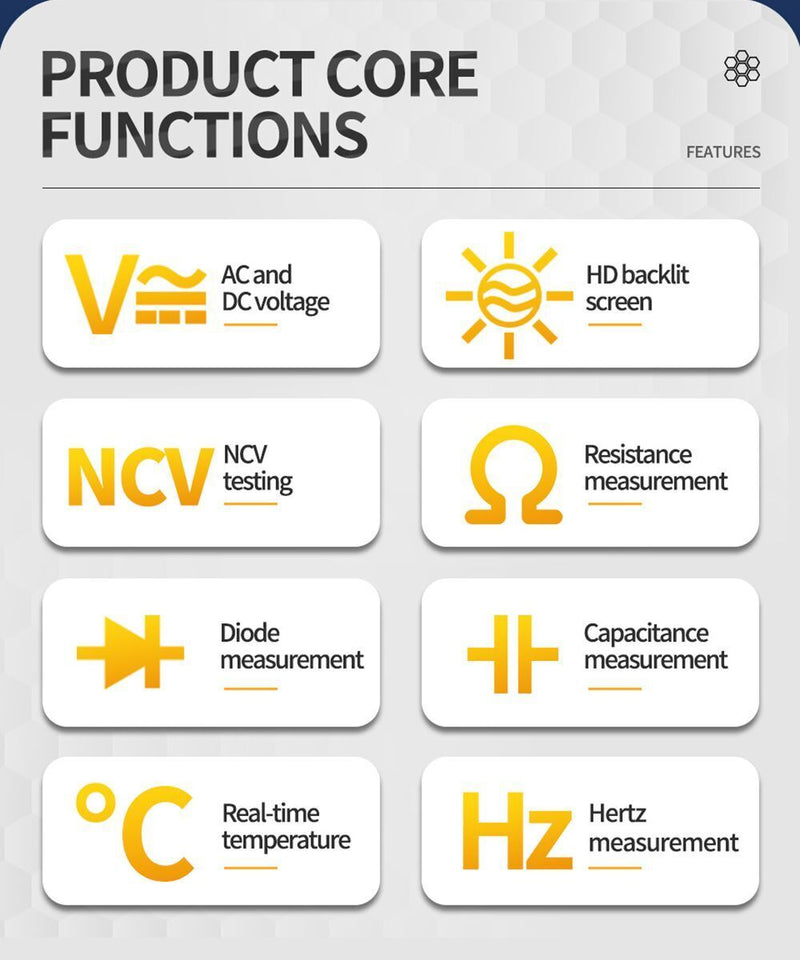 PRODUCT CORE FUNCTIONS

FEATURES

V

AC and
DC voltage

HD backlit
screen

NCV

NCV
testing

Ω

Resistance
measurement

Diode
measurement

Capacitance
measurement

°C

Real-time
temperature

Hz

Hertz
measurement